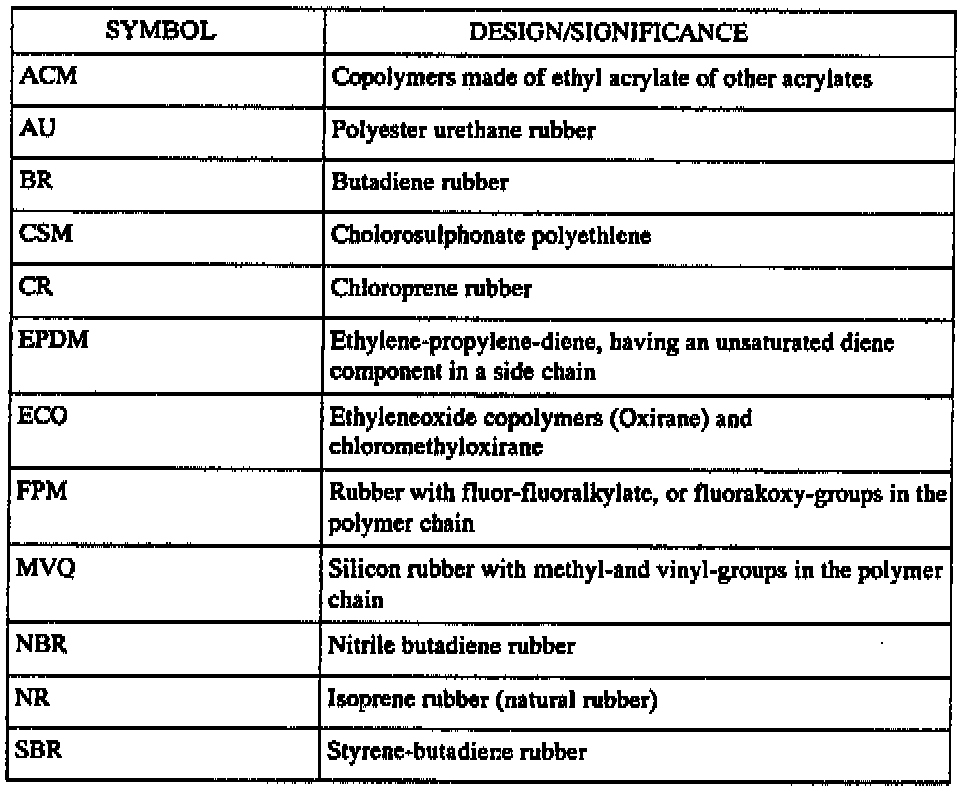 | SYMBOL | DESIGN/SIGNIFICANCE |
|---|---|
| ACM | Copolymers made of ethyl acrylate of other acrylates |
| AU | Polyester urethane rubber |
| BR | Butadiene rubber |
| CSM | Cholorosulphonate polyethlene |
| CR | Chloroprene rubber |
| EPDM | Ethylene-propylene-diene, having an unsaturated diene component in a side chain |
| ECO | Ethyleneoxide copolymers (Oxirane) and chloromethyloxirane |
| FPM | Rubber with fluor-fluoralkylate, or fluorakoxy-groups in the polymer chain |
| MVQ | Silicon rubber with methyl-and vinyl-groups in the polymer chain |
| NBR | Nitrile butadiene rubber |
| NR | Isoprene rubber (natural rubber) |
| SBR | Styrene-butadiene rubber |